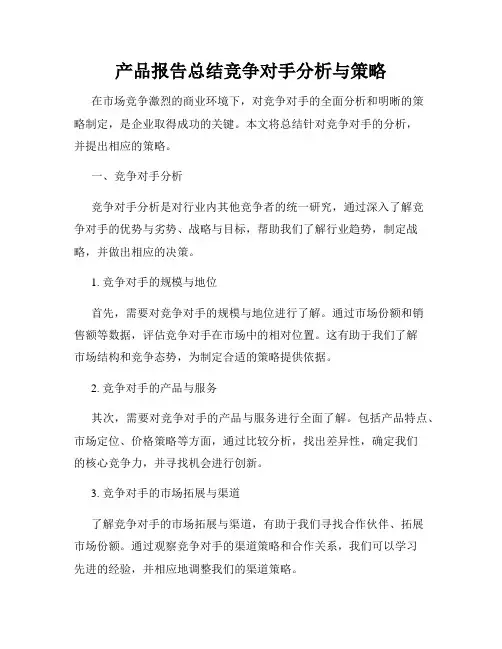 产品报告总结竞争对手分析与策略

在市场竞争激烈的商业环境下，对竞争对手的全面分析和明晰的策略制定，是企业取得成功的关键。本文将总结针对竞争对手的分析，并提出相应的策略。

一、竞争对手分析

竞争对手分析是对行业内其他竞争者的统一研究，通过深入了解竞争对手的优势与劣势、战略与目标，帮助我们了解行业趋势，制定战略，并做出相应的决策。

1. 竞争对手的规模与地位

首先，需要对竞争对手的规模与地位进行了解。通过市场份额和销售额等数据，评估竞争对手在市场中的相对位置。这有助于我们了解市场结构和竞争态势，为制定合适的策略提供依据。

2. 竞争对手的产品与服务

其次，需要对竞争对手的产品与服务进行全面了解。包括产品特点、市场定位、价格策略等方面，通过比较分析，找出差异性，确定我们的核心竞争力，并寻找机会进行创新。

3. 竞争对手的市场拓展与渠道

了解竞争对手的市场拓展与渠道，有助于我们寻找合作伙伴、拓展市场份额。通过观察竞争对手的渠道策略和合作关系，我们可以学习先进的经验，并相应地调整我们的渠道策略。